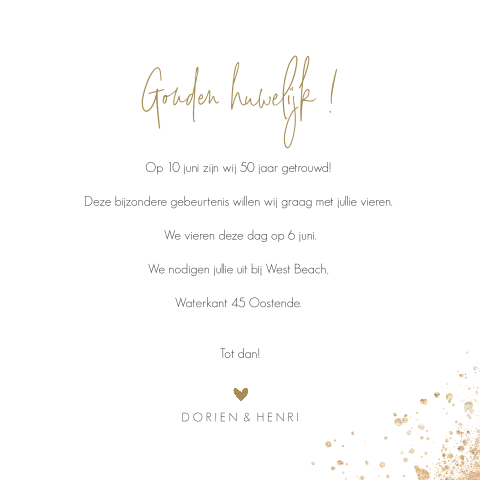 Gouden huwelijk !

Op 10 juni zijn wij 50 jaar getrouwd!

Deze bijzondere gebeurtenis willen wij graag met jullie vieren.

We vieren deze dag op 6 juni.

We nodigen jullie uit bij West Beach,

Waterkant 45 Oostende.

Tot dan!

DORIEN & HENRI